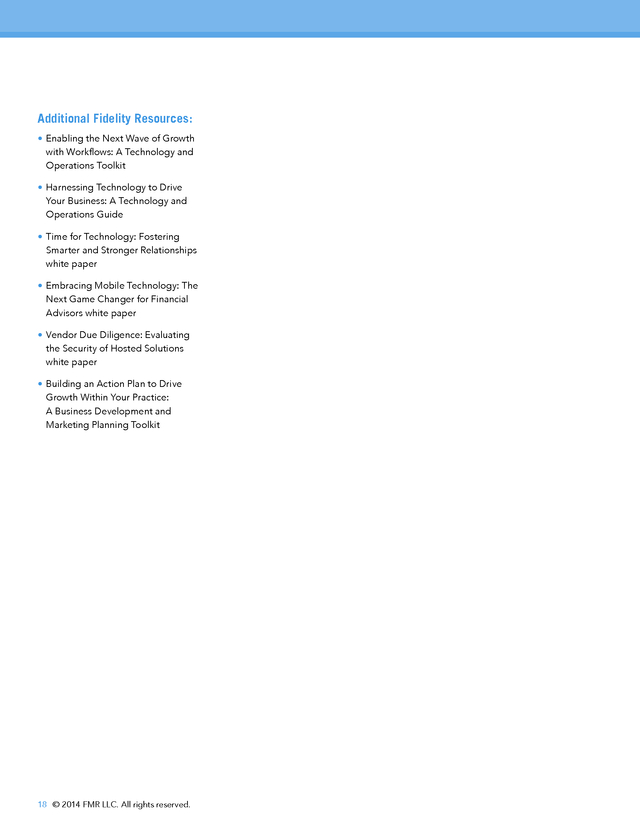 Additional Fidelity Resources:

• Enabling the Next Wave of Growth with Workflows: A Technology and Operations Toolkit

• Harnessing Technology to Drive Your Business: A Technology and Operations Guide

• Time for Technology: Fostering Smarter and Stronger Relationships white paper

• Embracing Mobile Technology: The Next Game Changer for Financial Advisors white paper

• Vendor Due Diligence: Evaluating the Security of Hosted Solutions white paper

• Building an Action Plan to Drive Growth Within Your Practice: A Business Development and Marketing Planning Toolkit

18 © 2014 FMR LLC. All rights reserved.